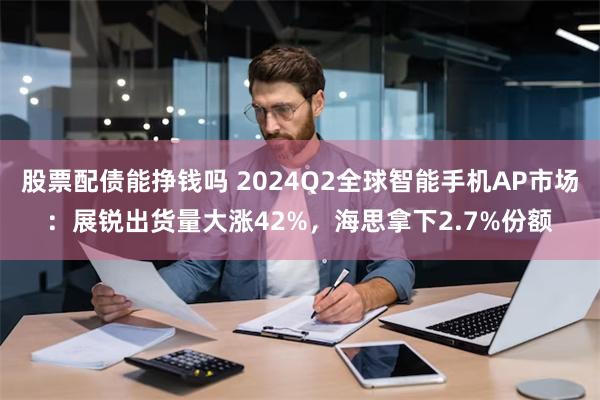 股票配债能挣钱吗 2024Q2全球智能手机AP市场：展锐出货量大涨42%，海思拿下2.7%份额